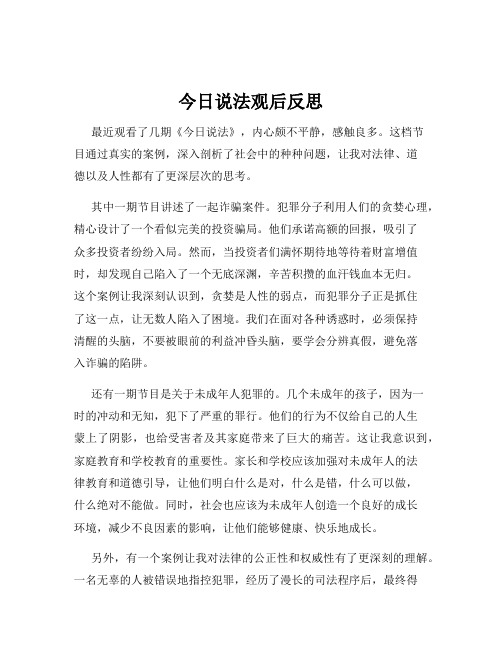 今日说法观后反思

最近观看了几期《今日说法》，内心颇不平静，感触良多。这档节目通过真实的案例，深入剖析了社会中的种种问题，让我对法律、道德以及人性都有了更深层次的思考。

其中一期节目讲述了一起诈骗案件。犯罪分子利用人们的贪婪心理，精心设计了一个看似完美的投资骗局。他们承诺高额的回报，吸引了众多投资者纷纷入局。然而，当投资者们满怀期待地等待着财富增值时，却发现自己陷入了一个无底深渊，辛苦积攒的血汗钱血本无归。这个案例让我深刻认识到，贪婪是人性的弱点，而犯罪分子正是抓住了这一点，让无数人陷入了困境。我们在面对各种诱惑时，必须保持清醒的头脑，不要被眼前的利益冲昏头脑，要学会分辨真假，避免落入诈骗的陷阱。

还有一期节目是关于未成年人犯罪的。几个未成年的孩子，因为一时的冲动和无知，犯下了严重的罪行。他们的行为不仅给自己的人生蒙上了阴影，也给受害者及其家庭带来了巨大的痛苦。这让我意识到，家庭教育和学校教育的重要性。家长和学校应该加强对未成年人的法律教育和道德引导，让他们明白什么是对，什么是错，什么可以做，什么绝对不能做。同时，社会也应该为未成年人创造一个良好的成长环境，减少不良因素的影响，让他们能够健康、快乐地成长。

另外，有一个案例让我对法律的公正性和权威性有了更深刻的理解。一名无辜的人被错误地指控犯罪，经历了漫长的司法程序后，最终得